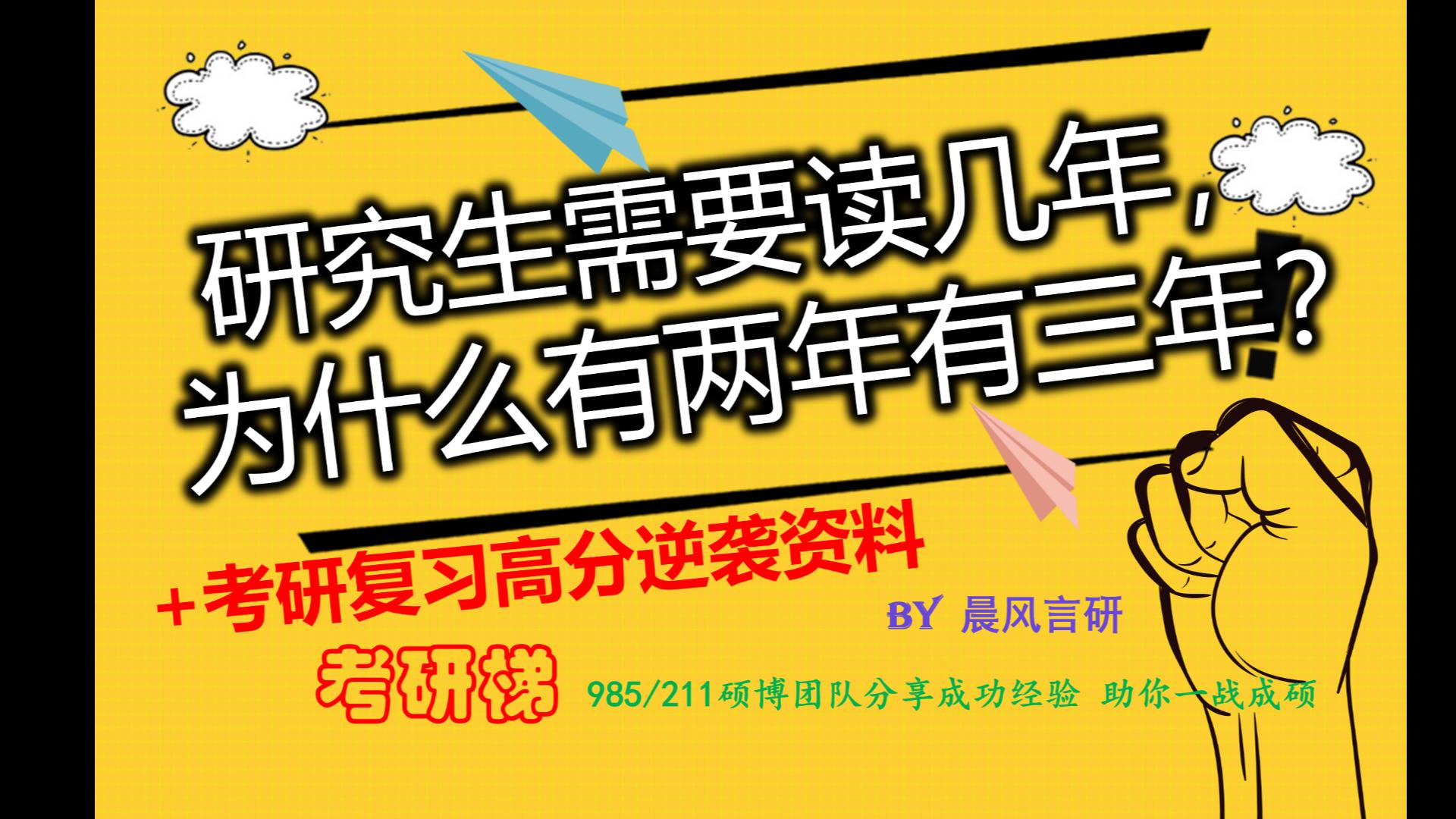 研究生需要读几年，为什么有两年有三年？

+考研复习高分逆袭资料

BY 晨风言研

考研梯

985/211硕博团队分享成功经验 助你一战成硕